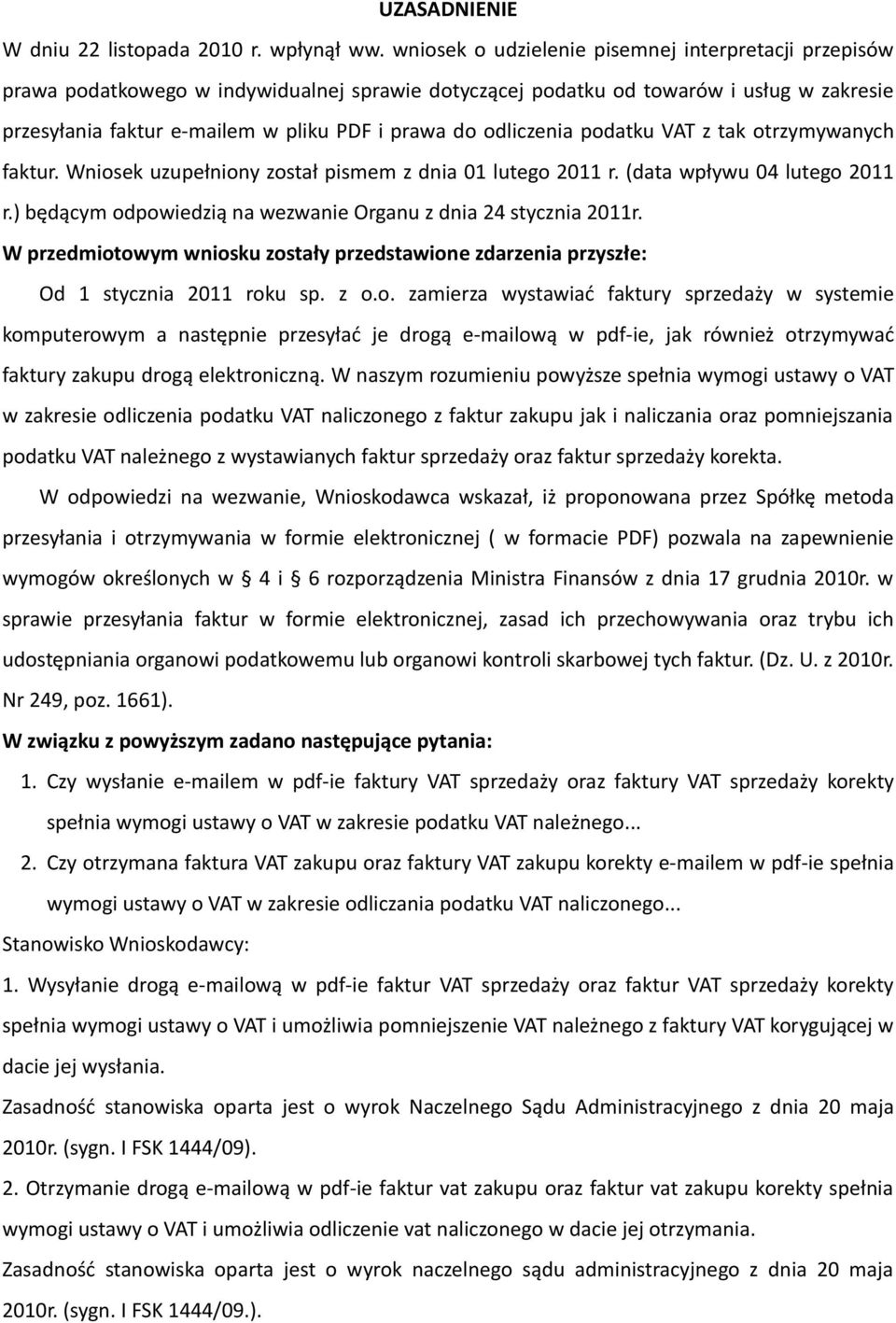 UZASADNIENIE

W dniu 22 listopada 2010 r. wpłynął ww. wniosek o udzielenie pisemnej interpretacji przepisów prawa podatkowego w indywidualnej sprawie dotyczącej podatku od towarów i usług w zakresie przesyłania faktur e-mailem w pliku PDF i prawa do odliczenia podatku VAT z tak otrzymywanych faktur. Wniosek uzupełniony został pismem z dnia 01 lutego 2011 r. (data wpływu 04 lutego 2011 r.) będącym odpowiedzią na wezwanie Organu z dnia 24 stycznia 2011r.

W przedmiotowym wniosku zostały przedstawione zdarzenia przyszłe:

Od 1 stycznia 2011 roku sp. z o.o. zamierza wystawiać faktury sprzedaży w systemie komputerowym a następnie przesyłać je drogą e-mailową w pdf-ie, jak również otrzymywać faktury zakupu drogą elektroniczną. W naszym rozumieniu powyższe spełnia wymogi ustawy o VAT w zakresie odliczenia podatku VAT naliczonego z faktur zakupu jak i naliczania oraz pomniejszania podatku VAT należnego z wystawianych faktur sprzedaży oraz faktur sprzedaży korekta.

W odpowiedzi na wezwanie, Wnioskodawca wskazał, iż proponowana przez Spółkę metoda przesyłania i otrzymywania w formie elektronicznej ( w formacie PDF) pozwala na zapewnienie wymogów określonych w § 4 i § 6 rozporządzenia Ministra Finansów z dnia 17 grudnia 2010r. w sprawie przesyłania faktur w formie elektronicznej, zasad ich przechowywania oraz trybu ich udostępniania organowi podatkowemu lub organowi kontroli skarbowej tych faktur. (Dz. U. z 2010r. Nr 249, poz. 1661).

W związku z powyższym zadano następujące pytania:

1. Czy wysłanie e-mailem w pdf-ie faktury VAT sprzedaży oraz faktury VAT sprzedaży korekty spełnia wymogi ustawy o VAT w zakresie podatku VAT należnego...

2. Czy otrzymana faktura VAT zakupu oraz faktury VAT zakupu korekty e-mailem w pdf-ie spełnia wymogi ustawy o VAT w zakresie odliczania podatku VAT naliczonego...

Stanowisko Wnioskodawcy:

1. Wysyłanie drogą e-mailową w pdf-ie faktur VAT sprzedaży oraz faktur VAT sprzedaży korekty spełnia wymogi ustawy o VAT i umożliwia pomniejszenie VAT należnego z faktury VAT korygującej w dacie jej wysłania.

Zasadność stanowiska oparta jest o wyrok Naczelnego Sądu Administracyjnego z dnia 20 maja 2010r. (sygn. I FSK 1444/09).

2. Otrzymanie drogą e-mailową w pdf-ie faktur vat zakupu oraz faktur vat zakupu korekty spełnia wymogi ustawy o VAT i umożliwia odliczenie vat naliczonego w dacie jej otrzymania.

Zasadność stanowiska oparta jest o wyrok naczelnego sądu administracyjnego z dnia 20 maja 2010r. (sygn. I FSK 1444/09.).